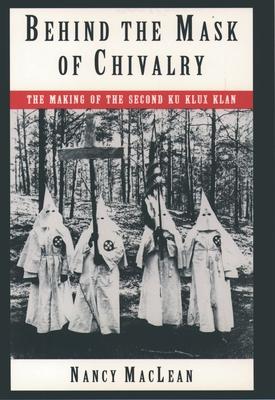 BEHIND THE MASK OF CHIVALRY

THE MAKING OF THE SECOND KU KLUX KLAN

NANCY MACLEAN